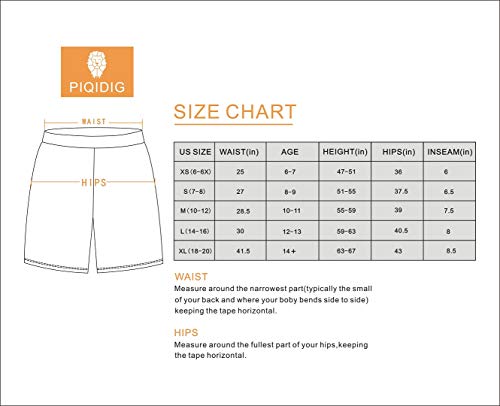 PIQIDIG

WAIST

HIPS

SIZE CHART

| US SIZE | WAIST(in) | AGE | HEIGHT(in) | HIPS(in) | INSEAM(in) |
|---|---|---|---|---|---|
| XS(6-6X) | 25 | 6-7 | 47-51 | 36 | 6 |
| S(7-8) | 27 | 8-9 | 51-55 | 37.5 | 6.5 |
| M(10-12) | 28.5 | 10-11 | 55-59 | 39 | 7.5 |
| L(14-16) | 30 | 12-13 | 59-63 | 40.5 | 8 |
| XL(18-20) | 41.5 | 14+ | 63-67 | 43 | 8.5 |

WAIST
Measure around the narrowest part(typically the small of your back and where your boby bends side to side) keeping the tape horizontal.

HIPS
Measure around the fullest part of your hips,keeping the tape horizontal.